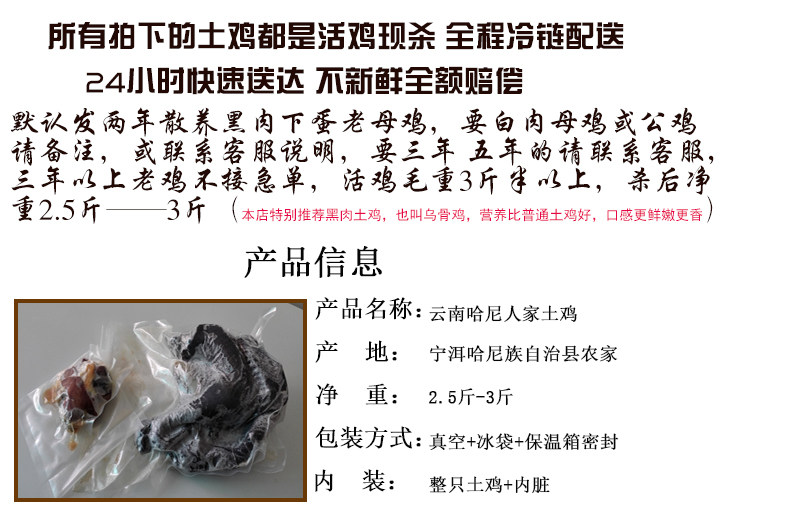 所有拍下的土鸡都是活鸡现杀 全程冷链配送

24小时快速送达 不新鲜全额赔偿

默认发两年散养黑肉下蛋老母鸡，要白肉母鸡或公鸡请备注，或联系客服说明，要三年 五年的请联系客服，三年以上老鸡不接急单，活鸡毛重3斤半以上，杀后净重2.5斤——3斤（本店特别推荐黑肉土鸡，也叫乌骨鸡，营养比普通土鸡好，口感更鲜嫩更香）

产品信息

产品名称：云南哈尼人家土鸡

产 地：宁洱哈尼族自治县农家

净 重：2.5斤-3斤

包装方式：真空+冰袋+保温箱密封

内 装：整只土鸡+内脏